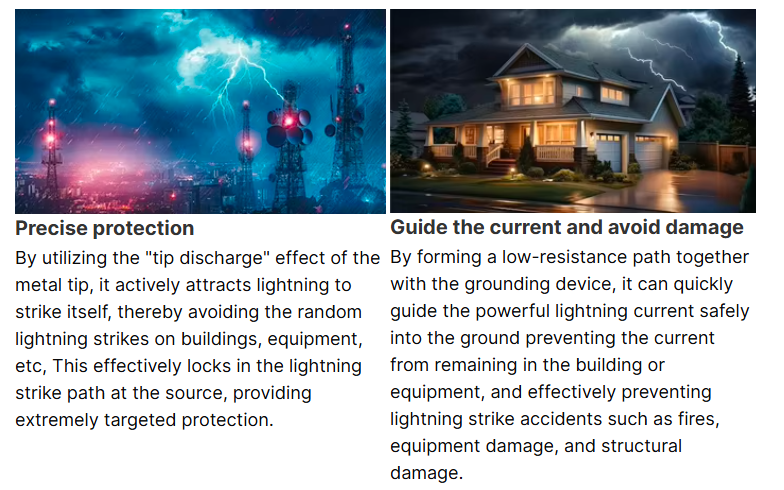 Precise protection

By utilizing the "tip discharge" effect of the metal tip, it actively attracts lightning to strike itself, thereby avoiding the random lightning strikes on buildings, equipment, etc, This effectively locks in the lightning strike path at the source, providing extremely targeted protection.

Guide the current and avoid damage

By forming a low-resistance path together with the grounding device, it can quickly guide the powerful lightning current safely into the ground preventing the current from remaining in the building or equipment, and effectively preventing lightning strike accidents such as fires, equipment damage, and structural damage.